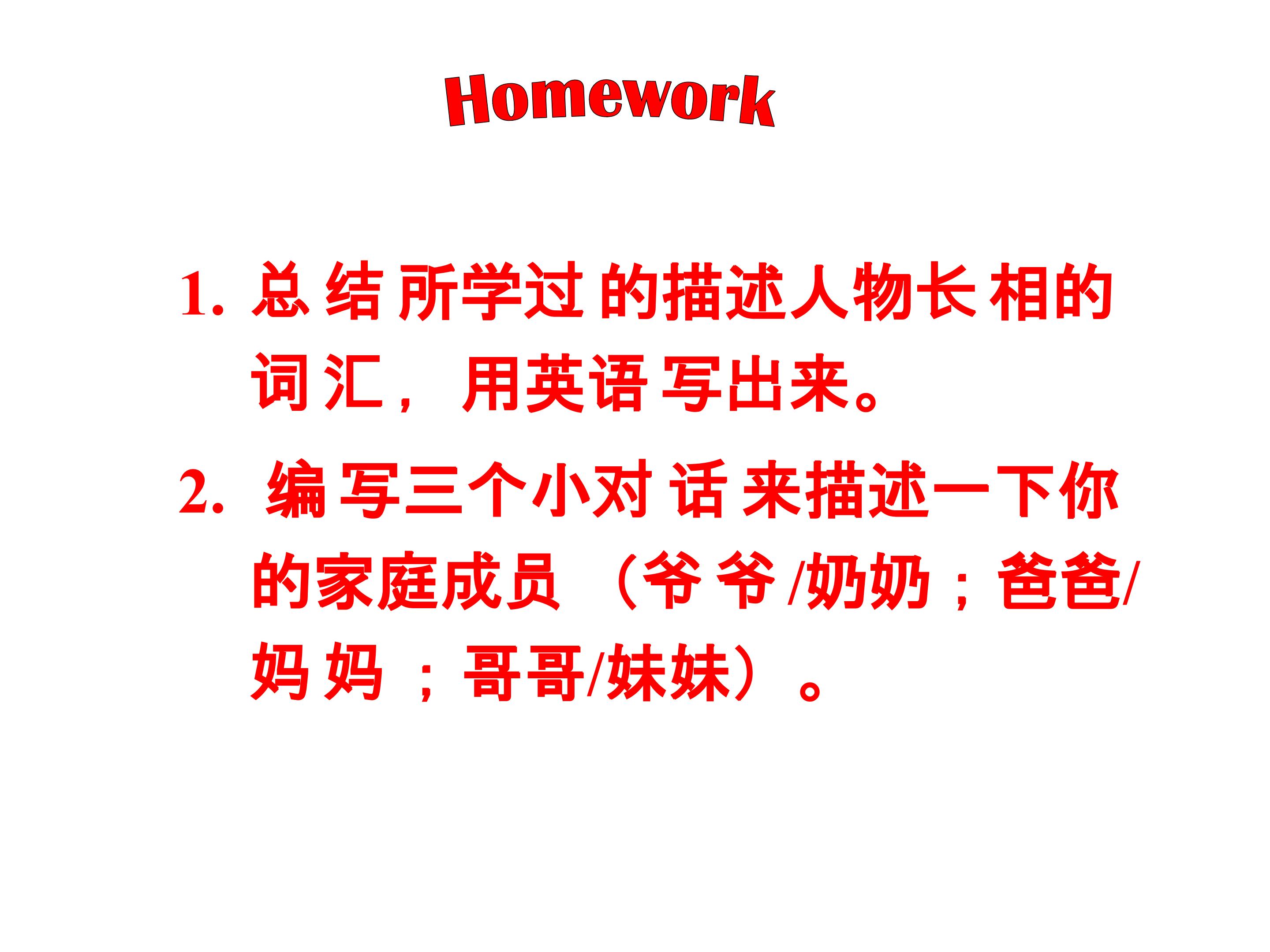 Homework

1. 总结所学过的描述人物长相的词汇，用英语写出来。

2. 编写三个小对话来描述一下你的家庭成员（爷爷/奶奶；爸爸/妈妈；哥哥/妹妹）。